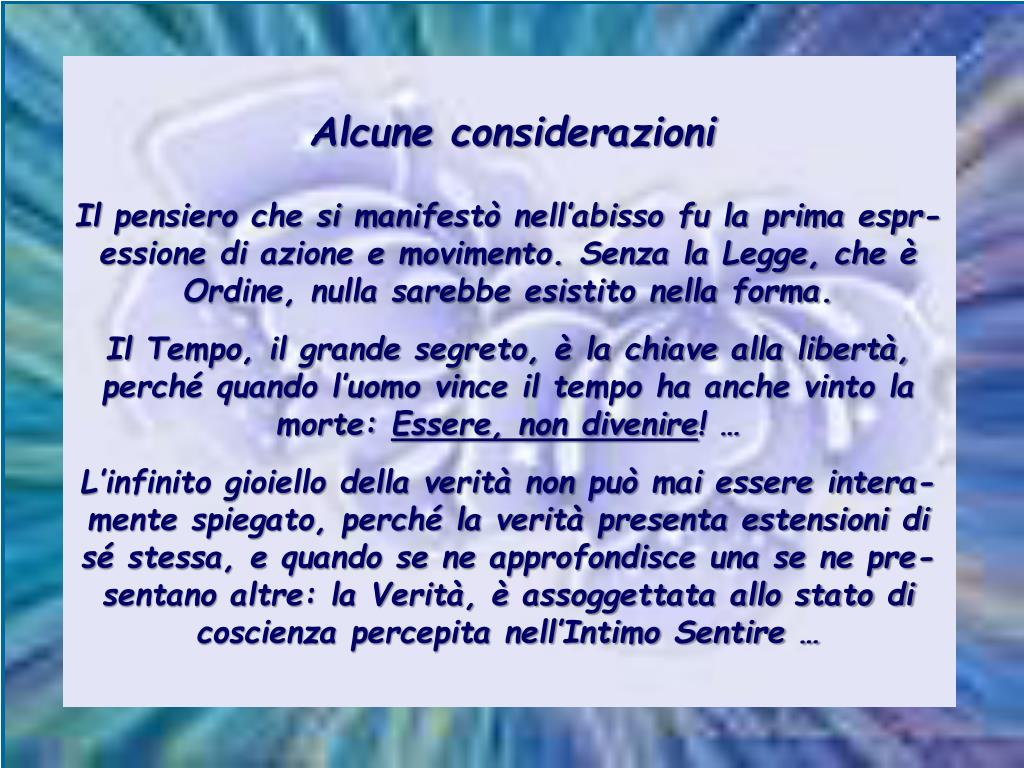 Alcune considerazioni

Il pensiero che si manifestò nell’abisso fu la prima espressione di azione e movimento. Senza la Legge, che è Ordine, nulla sarebbe esistito nella forma.

Il Tempo, il grande segreto, è la chiave alla libertà, perché quando l’uomo vince il tempo ha anche vinto la morte: Essere, non divenire! …

L’infinito gioiello della verità non può mai essere interamente spiegato, perché la verità presenta estensioni di sé stessa, e quando se ne approfondisce una se ne presentano altre: la Verità, è assoggettata allo stato di coscienza percepita nell’Intimo Sentire …